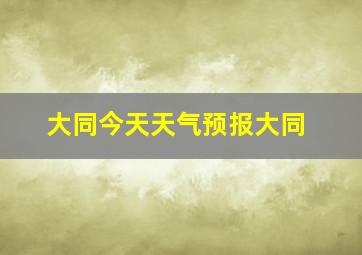 大同今天天气预报大同